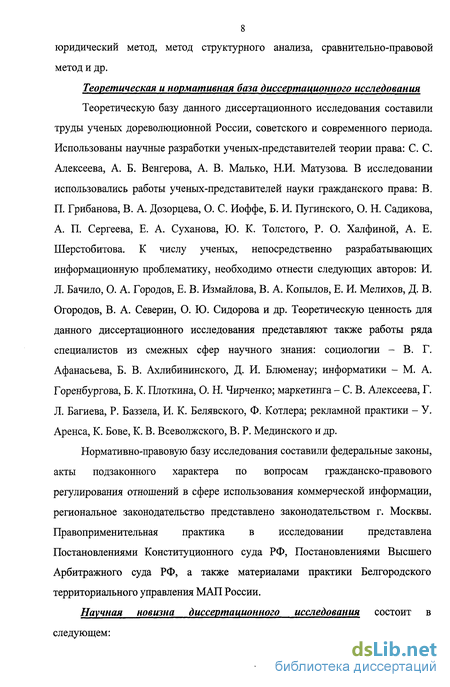 8

юридический метод, метод структурного анализа, сравнительно-правовой метод и др.

Теоретическая и нормативная база диссертационного исследования

Теоретическую базу данного диссертационного исследования составили труды ученых дореволюционной России, советского и современного периода. Использованы научные разработки ученых-представителей теории права: С. С. Алексеева, А. Б. Венгерова, А. В. Малько, Н.И. Матузова. В исследовании использовались работы ученых-представителей науки гражданского права: В. П. Грибанова, В. А. Дозорцева, О. С. Иоффе, Б. И. Пугинского, О. Н. Садикова, А. П. Сергеева, Е. А. Суханова, Ю. К. Толстого, Р. О. Халфиной, А. Е. Шерстобитова. К числу ученых, непосредственно разрабатывающих информационную проблематику, необходимо отнести следующих авторов: И. Л. Бачило, О. А. Городов, Е. В. Измайлова, В. А. Копылов, Е. И. Мелихов, Д. В. Огородов, В. А. Северин, О. Ю. Сидорова и др. Теоретическую ценность для данного диссертационного исследования представляют также работы ряда специалистов из смежных сфер научного знания: социологии – В. Г. Афанасьева, Б. В. Ахлибининского, Д. И. Блюменау; информатики – М. А. Горенбургова, Б. К. Плоткина, О. Н. Чирченко; маркетинга – С. В. Алексеева, Г. Л. Багиева, Р. Баззела, И. К. Белявского, Ф. Котлера; рекламной практики – У. Аренса, К. Бове, К. В. Всеволжского, В. Р. Мединского и др.

Нормативно-правовую базу исследования составили федеральные законы, акты подзаконного характера по вопросам гражданско-правового регулирования отношений в сфере использования коммерческой информации, региональное законодательство представлено законодательством г. Москвы. Правоприменительная практика в исследовании представлена Постановлениями Конституционного суда РФ, Постановлениями Высшего Арбитражного суда РФ, а также материалами практики Белгородского территориального управления МАП России.

Научная новизна диссертационного исследования состоит в следующем:

dsLib.net
библиотека диссертаций